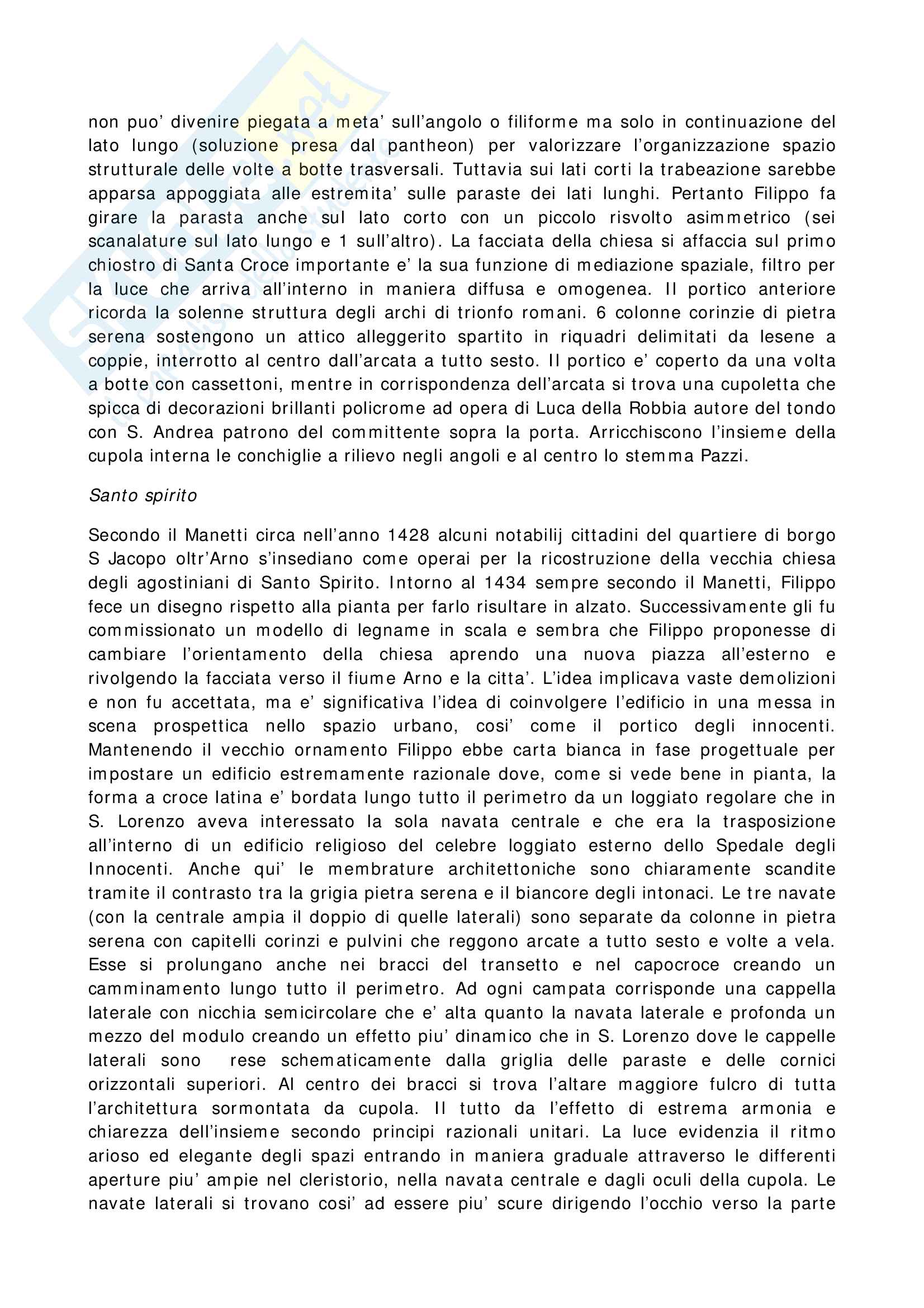 non puo' divenire piegata a meta' sull'angolo o filiforme ma solo in continuazione del lato lungo (soluzione presa dal pantheon) per valorizzare l'organizzazione spazio strutturale delle volte a botte trasversali. Tuttavia sui lati corti la trabeazione sarebbe apparsa appoggiata alle estremita' sulle paraste dei lati lunghi. Pertanto Filippo fa girare la parasta anche sul lato corto con un piccolo risvolto asimmetrico (sei scanalature sul lato lungo e 1 sull'altro). La facciata della chiesa si affaccia sul primo chiostro di Santa Croce importante e' la sua funzione di mediazione spaziale, filtro per la luce che arriva all'interno in maniera diffusa e omogenea. Il portico anteriore ricorda la solenne struttura degli archi di trionfo romani. 6 colonne corinzie di pietra serena sostengono un attico alleggerito spartito in riquadri delimitati da lesene a coppie, interrotto al centro dall'arcata a tutto sesto. Il portico e' coperto da una volta a botte con cassettoni, mentre in corrispondenza dell'arcata si trova una cupoletta che spicca di decorazioni brillanti policrome ad opera di Luca della Robbia autore del tondo con S. Andrea patrono del committente sopra la porta. Arricchiscono l'insieme della cupola interna le conchiglie a rilievo negli angoli e al centro lo stemma Pazzi.

Santo spirito

Secondo il Manetti circa nell'anno 1428 alcuni notabilij cittadini del quartiere di borgo S Jacopo oltr'Arno s'insediano come operai per la ricostruzione della vecchia chiesa degli agostiniani di Santo Spirito. Intorno al 1434 sempre secondo il Manetti, Filippo fece un disegno rispetto alla pianta per farlo risultare in alzato. Successivamente gli fu commissionato un modello di legname in scala e sembra che Filippo proponesse di cambiare l'orientamento della chiesa aprendo una nuova piazza all'esterno e rivolgendo la facciata verso il fiume Arno e la citta'. L'idea implicava vaste demolizioni e non fu accettata, ma e' significativa l'idea di coinvolgere l'edificio in una messa in scena prospettica nello spazio urbano, cosi' come il portico degli innocenti. Mantenendo il vecchio ornamento Filippo ebbe carta bianca in fase progettuale per impostare un edificio estremamente razionale dove, come si vede bene in pianta, la forma a croce latina e' bordata lungo tutto il perimetro da un loggiato regolare che in S. Lorenzo aveva interessato la sola navata centrale e che era la trasposizione all'interno di un edificio religioso del celebre loggiato esterno dello Spedale degli Innocenti. Anche qui' le membrature architettoniche sono chiaramente scandite tramite il contrasto tra la grigia pietra serena e il biancore degli intonaci. Le tre navate (con la centrale ampia il doppio di quelle laterali) sono separate da colonne in pietra serena con capitelli corinzi e pulvini che reggono arcate a tutto sesto e volte a vela. Esse si prolungano anche nei bracci del transetto e nel capocroce creando un camminamento lungo tutto il perimetro. Ad ogni campata corrisponde una cappella laterale con nicchia semicircolare che e' alta quanto la navata laterale e profonda un mezzo del modulo creando un effetto piu' dinamico che in S. Lorenzo dove le cappelle laterali sono rese schematicamente dalla griglia delle paraste e delle cornici orizzontali superiori. Al centro dei bracci si trova l'altare maggiore fulcro di tutta l'architettura sormontata da cupola. Il tutto da l'effetto di estrema armonia e chiarezza dell'insieme secondo principi razionali unitari. La luce evidenzia il ritmo arioso ed elegante degli spazi entrando in maniera graduale attraverso le differenti aperture piu' ampie nel cleristorio, nella navata centrale e dagli oculi della cupola. Le navate laterali si trovano cosi' ad essere piu' scure dirigendo l'occhio verso la parte